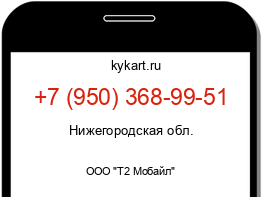 kykart.ru

+7 (950) 368-99-51

Нижегородская обл.

ООО "Т2 Мобайл"